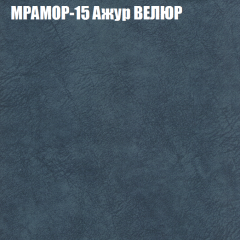 МРАМОР-15 Ажур ВЕЛЮР